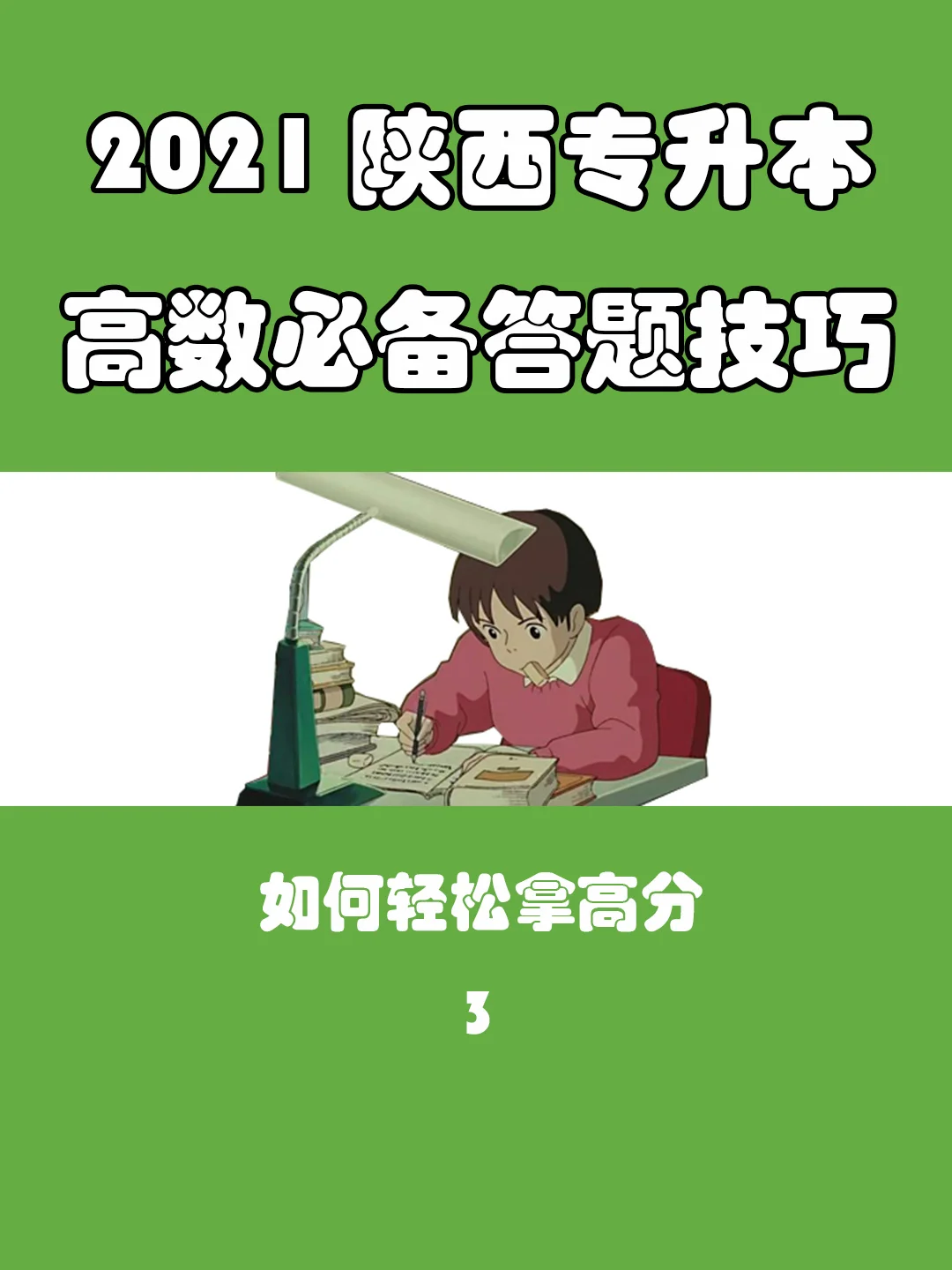 2021 陕西专升本
高数必备答题技巧

如何轻松拿高分
3